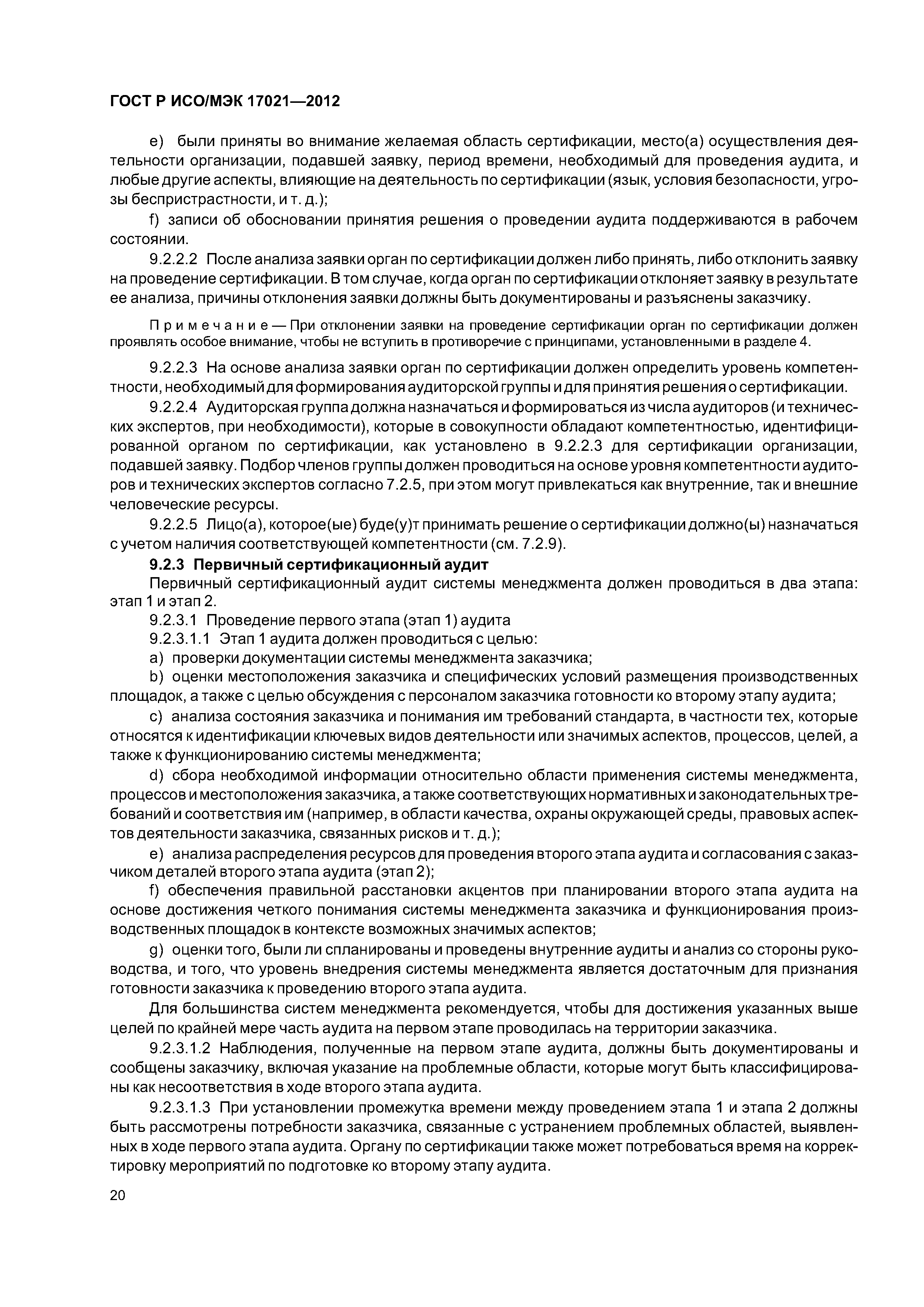 ГОСТ Р ИСО/МЭК 17021—2012

e) были приняты во внимание желаемая область сертификации, место(а) осуществления деятельности организации, подавшей заявку, период времени, необходимый для проведения аудита, и любые другие аспекты, влияющие на деятельность по сертификации (язык, условия безопасности, угрозы беспристрастности, и т. д.);

f) записи об обосновании принятия решения о проведении аудита поддерживаются в рабочем состоянии.

9.2.2.2 После анализа заявки орган по сертификации должен либо принять, либо отклонить заявку на проведение сертификации. В том случае, когда орган по сертификации отклоняет заявку в результате ее анализа, причины отклонения заявки должны быть документированы и разъяснены заказчику.

Примечание — При отклонении заявки на проведение сертификации орган по сертификации должен проявлять особое внимание, чтобы не вступить в противоречие с принципами, установленными в разделе 4.

9.2.2.3 На основе анализа заявки орган по сертификации должен определить уровень компетентности, необходимый для формирования аудиторской группы и для принятия решения о сертификации.

9.2.2.4 Аудиторская группа должна назначаться и формироваться из числа аудиторов (и технических экспертов, при необходимости), которые в совокупности обладают компетентностью, идентифицированной органом по сертификации, как установлено в 9.2.2.3 для сертификации организации, подавшей заявку. Подбор членов группы должен проводиться на основе уровня компетентности аудиторов и технических экспертов согласно 7.2.5, при этом могут привлекаться как внутренние, так и внешние человеческие ресурсы.

9.2.2.5 Лицо(а), которое(ые) буде(у)т принимать решение о сертификации должно(ы) назначаться с учетом наличия соответствующей компетентности (см. 7.2.9).

9.2.3 Первичный сертификационный аудит

Первичный сертификационный аудит системы менеджмента должен проводиться в два этапа: этап 1 и этап 2.

9.2.3.1 Проведение первого этапа (этап 1) аудита

9.2.3.1.1 Этап 1 аудита должен проводиться с целью:

a) проверки документации системы менеджмента заказчика;

b) оценки местоположения заказчика и специфических условий размещения производственных площадок, а также с целью обсуждения с персоналом заказчика готовности ко второму этапу аудита;

c) анализа состояния заказчика и понимания им требований стандарта, в частности тех, которые относятся к идентификации ключевых видов деятельности или значимых аспектов, процессов, целей, а также к функционированию системы менеджмента;

d) сбора необходимой информации относительно области применения системы менеджмента, процессов и местоположения заказчика, а также соответствующих нормативных и законодательных требований и соответствия им (например, в области качества, охраны окружающей среды, правовых аспектов деятельности заказчика, связанных рисков и т. д.);

e) анализа распределения ресурсов для проведения второго этапа аудита и согласования с заказчиком деталей второго этапа аудита (этап 2);

f) обеспечения правильной расстановки акцентов при планировании второго этапа аудита на основе достижения четкого понимания системы менеджмента заказчика и функционирования производственных площадок в контексте возможных значимых аспектов;

g) оценки того, были ли спланированы и проведены внутренние аудиты и анализ со стороны руководства, и того, что уровень внедрения системы менеджмента является достаточным для признания готовности заказчика к проведению второго этапа аудита.

Для большинства систем менеджмента рекомендуется, чтобы для достижения указанных выше целей по крайней мере часть аудита на первом этапе проводилась на территории заказчика.

9.2.3.1.2 Наблюдения, полученные на первом этапе аудита, должны быть документированы и сообщены заказчику, включая указание на проблемные области, которые могут быть классифицированы как несоответствия в ходе второго этапа аудита.

9.2.3.1.3 При установлении промежутка времени между проведением этапа 1 и этапа 2 должны быть рассмотрены потребности заказчика, связанные с устранением проблемных областей, выявленных в ходе первого этапа аудита. Органу по сертификации также может потребоваться время на корректировку мероприятий по подготовке ко второму этапу аудита.

20